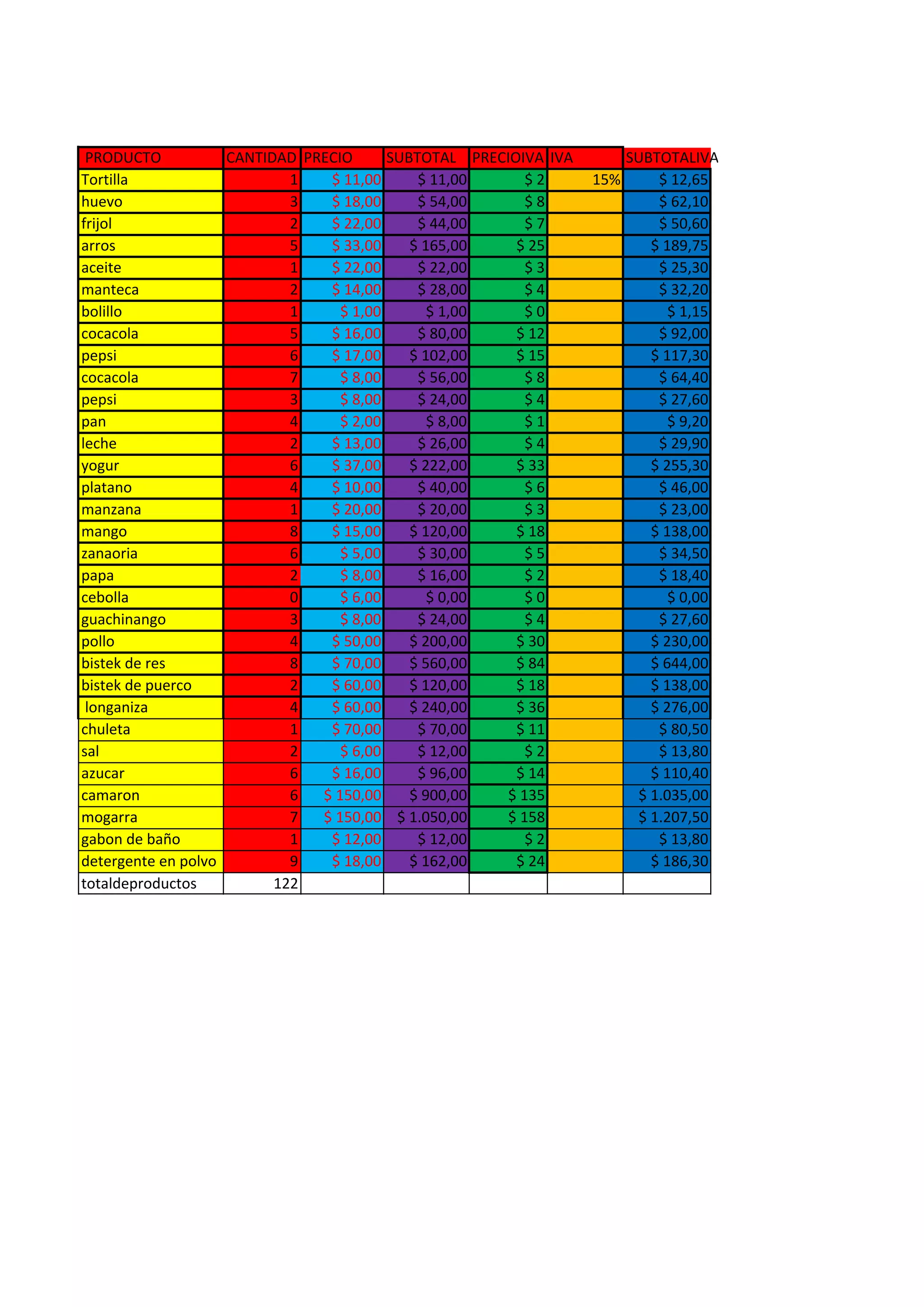 | PRODUCTO | CANTIDAD | PRECIO | SUBTOTAL | PRECIOIVA | IVA | SUBTOTALIVA |
|---|---|---|---|---|---|---|
| Tortilla | 1 | \$ 11,00 | \$ 11,00 | \$ 2 | 15% | \$ 12,65 |
| huevo | 3 | \$ 18,00 | \$ 54,00 | \$ 8 | | \$ 62,10 |
| frijol | 2 | \$ 22,00 | \$ 44,00 | \$ 7 | | \$ 50,60 |
| arros | 5 | \$ 33,00 | \$ 165,00 | \$ 25 | | \$ 189,75 |
| aceite | 1 | \$ 22,00 | \$ 22,00 | \$ 3 | | \$ 25,30 |
| manteca | 2 | \$ 14,00 | \$ 28,00 | \$ 4 | | \$ 32,20 |
| bolillo | 1 | \$ 1,00 | \$ 1,00 | \$ 0 | | \$ 1,15 |
| cocacola | 5 | \$ 16,00 | \$ 80,00 | \$ 12 | | \$ 92,00 |
| pepsi | 6 | \$ 17,00 | \$ 102,00 | \$ 15 | | \$ 117,30 |
| cocacola | 7 | \$ 8,00 | \$ 56,00 | \$ 8 | | \$ 64,40 |
| pepsi | 3 | \$ 8,00 | \$ 24,00 | \$ 4 | | \$ 27,60 |
| pan | 4 | \$ 2,00 | \$ 8,00 | \$ 1 | | \$ 9,20 |
| leche | 2 | \$ 13,00 | \$ 26,00 | \$ 4 | | \$ 29,90 |
| yogur | 6 | \$ 37,00 | \$ 222,00 | \$ 33 | | \$ 255,30 |
| platano | 4 | \$ 10,00 | \$ 40,00 | \$ 6 | | \$ 46,00 |
| manzana | 1 | \$ 20,00 | \$ 20,00 | \$ 3 | | \$ 23,00 |
| mango | 8 | \$ 15,00 | \$ 120,00 | \$ 18 | | \$ 138,00 |
| zanaoria | 6 | \$ 5,00 | \$ 30,00 | \$ 5 | | \$ 34,50 |
| papa | 2 | \$ 8,00 | \$ 16,00 | \$ 2 | | \$ 18,40 |
| cebolla | 0 | \$ 6,00 | \$ 0,00 | \$ 0 | | \$ 0,00 |
| guachinango | 3 | \$ 8,00 | \$ 24,00 | \$ 4 | | \$ 27,60 |
| pollo | 4 | \$ 50,00 | \$ 200,00 | \$ 30 | | \$ 230,00 |
| bistek de res | 8 | \$ 70,00 | \$ 560,00 | \$ 84 | | \$ 644,00 |
| bistek de puerco | 2 | \$ 60,00 | \$ 120,00 | \$ 18 | | \$ 138,00 |
| longaniza | 4 | \$ 60,00 | \$ 240,00 | \$ 36 | | \$ 276,00 |
| chuleta | 1 | \$ 70,00 | \$ 70,00 | \$ 11 | | \$ 80,50 |
| sal | 2 | \$ 6,00 | \$ 12,00 | \$ 2 | | \$ 13,80 |
| azucar | 6 | \$ 16,00 | \$ 96,00 | \$ 14 | | \$ 110,40 |
| camaron | 6 | \$ 150,00 | \$ 900,00 | \$ 135 | | \$ 1.035,00 |
| mogarra | 7 | \$ 150,00 | \$ 1.050,00 | \$ 158 | | \$ 1.207,50 |
| gabon de baño | 1 | \$ 12,00 | \$ 12,00 | \$ 2 | | \$ 13,80 |
| detergente en polvo | 9 | \$ 18,00 | \$ 162,00 | \$ 24 | | \$ 186,30 |
| totaldeproductos | 122 | | | | | |